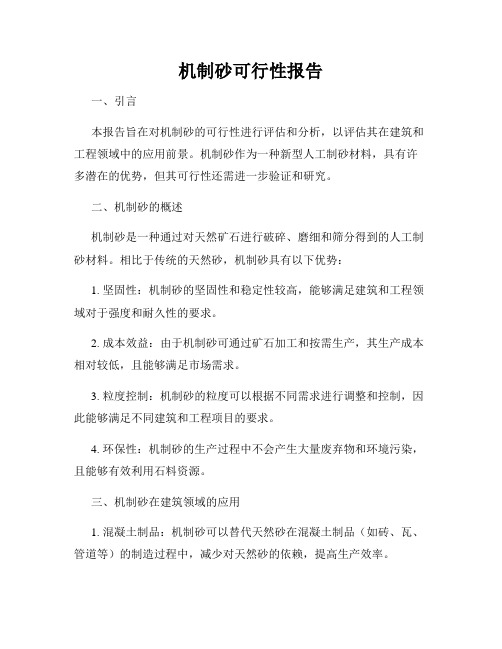 机制砂可行性报告

一、引言

本报告旨在对机制砂的可行性进行评估和分析，以评估其在建筑和工程领域中的应用前景。机制砂作为一种新型人工制砂材料，具有许多潜在的优势，但其可行性还需进一步验证和研究。

二、机制砂的概述

机制砂是一种通过对天然矿石进行破碎、磨细和筛分得到的人工制砂材料。相比于传统的天然砂，机制砂具有以下优势：

1. 坚固性：机制砂的坚固性和稳定性较高，能够满足建筑和工程领域对于强度和耐久性的要求。

2. 成本效益：由于机制砂可通过矿石加工和按需生产，其生产成本相对较低，且能够满足市场需求。

3. 粒度控制：机制砂的粒度可以根据不同需求进行调整和控制，因此能够满足不同建筑和工程项目的要求。

4. 环保性：机制砂的生产过程中不会产生大量废弃物和环境污染，且能够有效利用石料资源。

三、机制砂在建筑领域的应用

1. 混凝土制品：机制砂可以替代天然砂在混凝土制品（如砖、瓦、管道等）的制造过程中，减少对天然砂的依赖，提高生产效率。